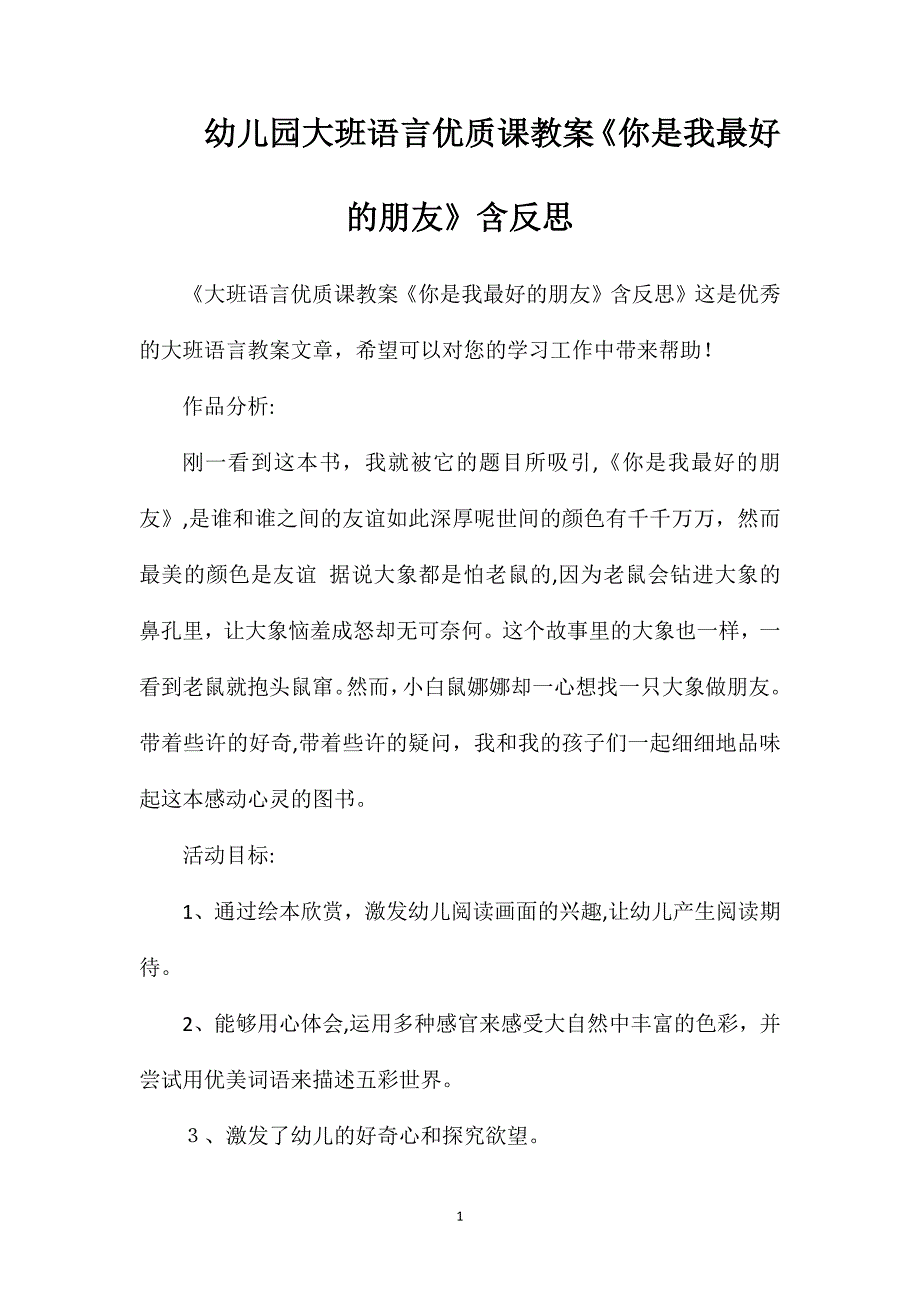 幼儿园大班语言优质课教案《你是我最好的朋友》含反思

《大班语言优质课教案《你是我最好的朋友》含反思》这是优秀的大班语言教案文章，希望可以对您的学习工作中带来帮助！

作品分析:

刚一看到这本书，我就被它的题目所吸引,《你是我最好的朋友》,是谁和谁之间的友谊如此深厚呢世间的颜色有千千万万，然而最美的颜色是友谊 据说大象都是怕老鼠的,因为老鼠会钻进大象的鼻孔里，让大象恼羞成怒却无可奈何。这个故事里的大象也一样，一看到老鼠就抱头鼠窜。然而，小白鼠娜娜却一心想找一只大象做朋友。带着些许的好奇,带着些许的疑问，我和我的孩子们一起细细地品味起这本感动心灵的图书。

活动目标:

1、通过绘本欣赏，激发幼儿阅读画面的兴趣,让幼儿产生阅读期待。

2、能够用心体会,运用多种感官来感受大自然中丰富的色彩，并尝试用优美词语来描述五彩世界。

３、激发了幼儿的好奇心和探究欲望。

1